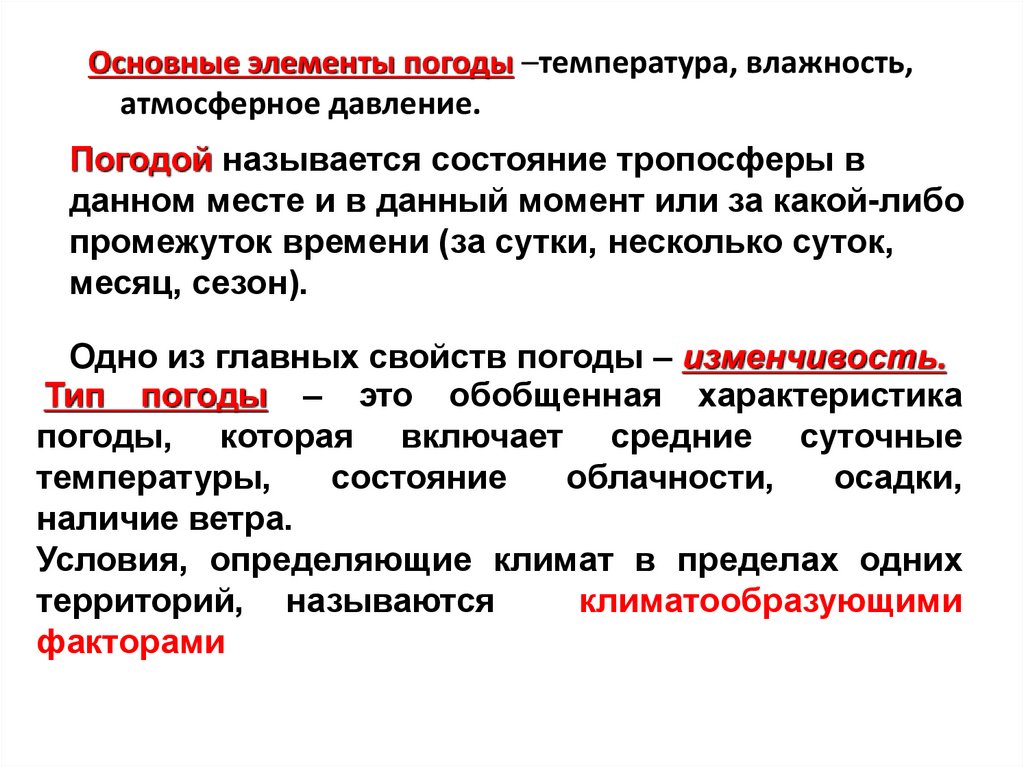 Основные элементы погоды –температура, влажность, атмосферное давление.

Погодой называется состояние тропосферы в данном месте и в данный момент или за какой-либо промежуток времени (за сутки, несколько суток, месяц, сезон).

Одно из главных свойств погоды – изменчивость.
Тип погоды – это обобщенная характеристика погоды, которая включает средние суточные температуры, состояние облачности, осадки, наличие ветра.
Условия, определяющие климат в пределах одних территорий, называются климатообразующими факторами